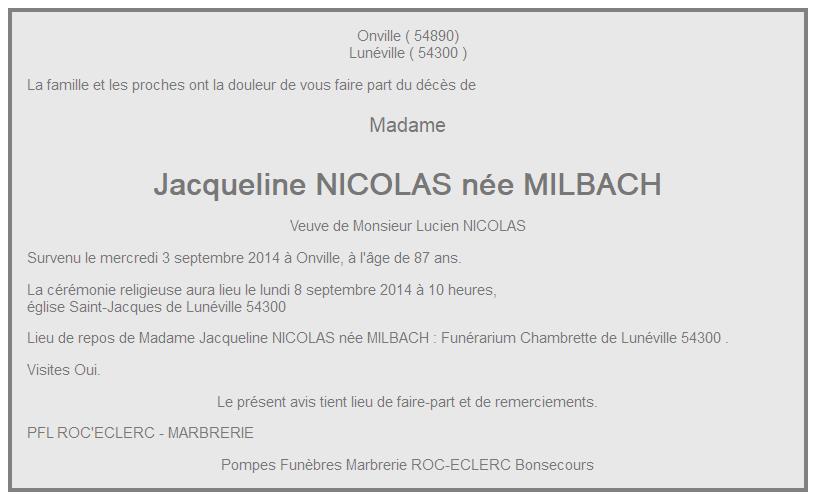 Onville ( 54890)
Lunéville ( 54300 )

La famille et les proches ont la douleur de vous faire part du décès de

Madame

Jacqueline NICOLAS née MILBACH

Veuve de Monsieur Lucien NICOLAS

Survenu le mercredi 3 septembre 2014 à Onville, à l'âge de 87 ans.

La cérémonie religieuse aura lieu le lundi 8 septembre 2014 à 10 heures,
église Saint-Jacques de Lunéville 54300

Lieu de repos de Madame Jacqueline NICOLAS née MILBACH : Funérarium Chambrette de Lunéville 54300 .

Visites Oui.

Le présent avis tient lieu de faire-part et de remerciements.

PFL ROC'ECLERC - MARBRERIE

Pompes Funèbres Marbrerie ROC-ECLERC Bonsecours